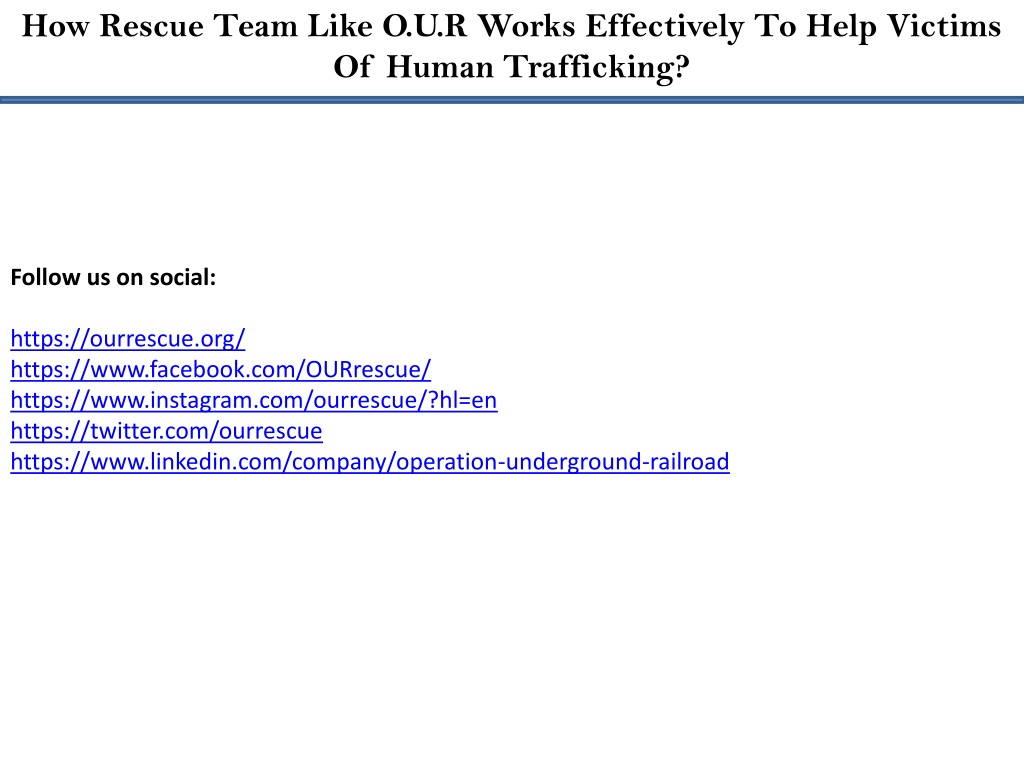 How Rescue Team Like O.U.R Works Effectively To Help Victims Of Human Trafficking?

Follow us on social:

https://ourrescue.org/
https://www.facebook.com/OURrescue/
https://www.instagram.com/ourrescue/?hl=en
https://twitter.com/ourrescue
https://www.linkedin.com/company/operation-underground-railroad